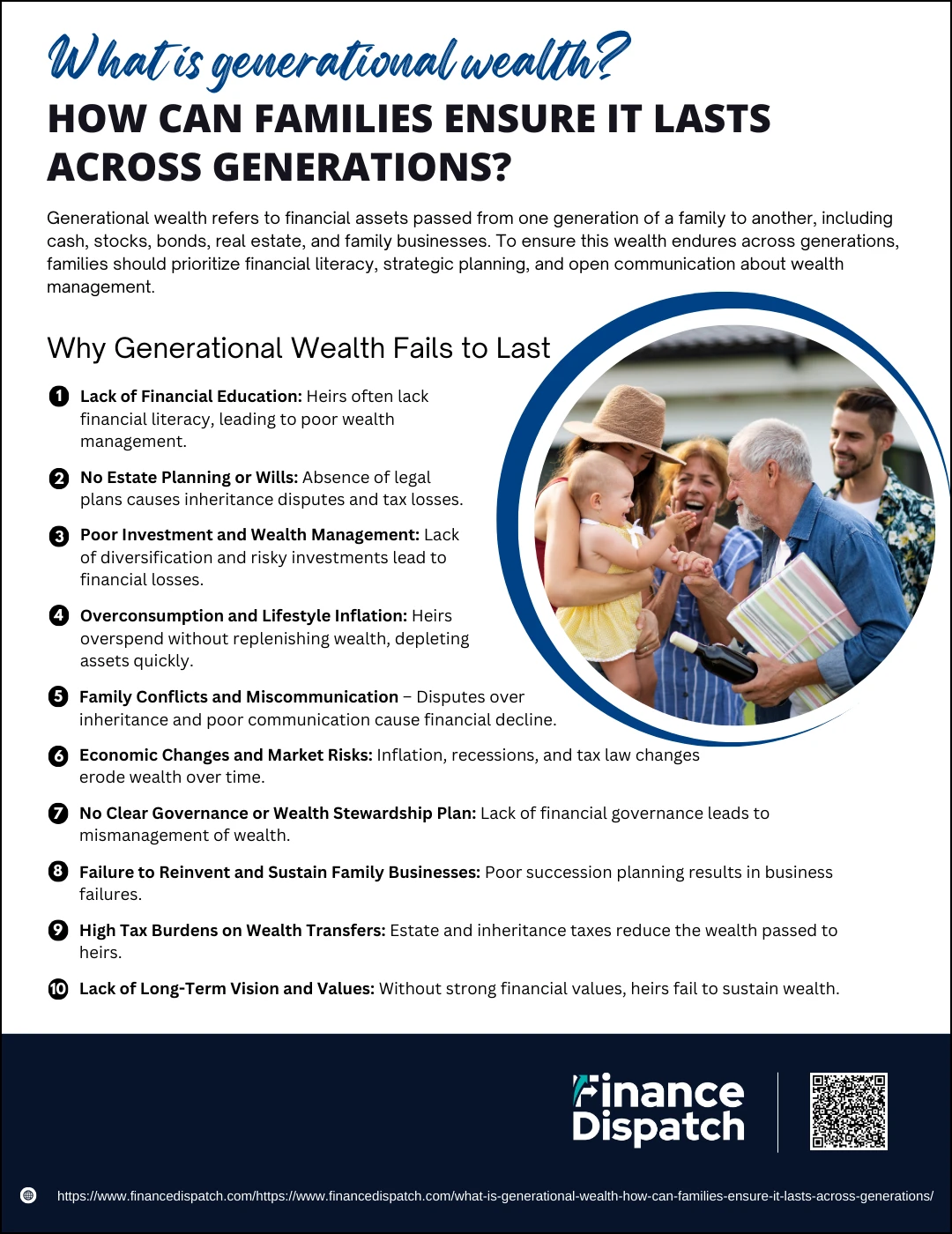 What is generational wealth?
HOW CAN FAMILIES ENSURE IT LASTS ACROSS GENERATIONS?

Generational wealth refers to financial assets passed from one generation of a family to another, including cash, stocks, bonds, real estate, and family businesses. To ensure this wealth endures across generations, families should prioritize financial literacy, strategic planning, and open communication about wealth management.

Why Generational Wealth Fails to Last

1 Lack of Financial Education: Heirs often lack financial literacy, leading to poor wealth management.

2 No Estate Planning or Wills: Absence of legal plans causes inheritance disputes and tax losses.

3 Poor Investment and Wealth Management: Lack of diversification and risky investments lead to financial losses.

4 Overconsumption and Lifestyle Inflation: Heirs overspend without replenishing wealth, depleting assets quickly.

5 Family Conflicts and Miscommunication – Disputes over inheritance and poor communication cause financial decline.

6 Economic Changes and Market Risks: Inflation, recessions, and tax law changes erode wealth over time.

7 No Clear Governance or Wealth Stewardship Plan: Lack of financial governance leads to mismanagement of wealth.

8 Failure to Reinvent and Sustain Family Businesses: Poor succession planning results in business failures.

9 High Tax Burdens on Wealth Transfers: Estate and inheritance taxes reduce the wealth passed to heirs.

10 Lack of Long-Term Vision and Values: Without strong financial values, heirs fail to sustain wealth.

Finance Dispatch

https://www.financedispatch.com/https://www.financedispatch.com/what-is-generational-wealth-how-can-families-ensure-it-lasts-across-generations/